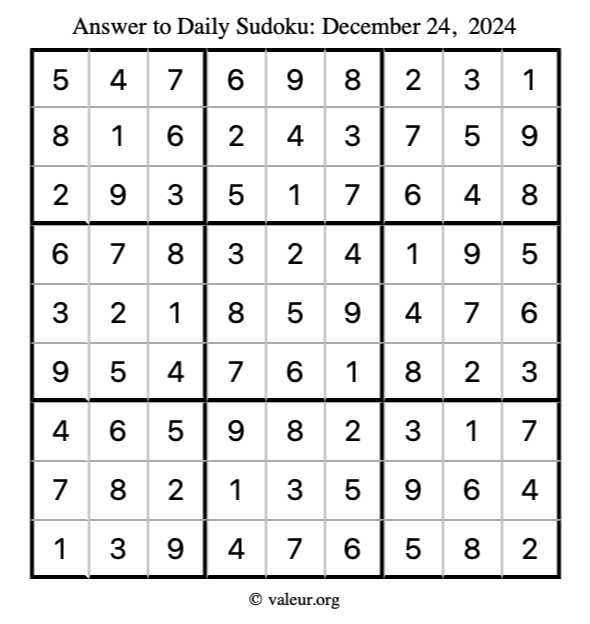 Answer to Daily Sudoku: December 24, 2024

| | | | | | | | | |
|---|---|---|---|---|---|---|---|---|
| 5 | 4 | 7 | 6 | 9 | 8 | 2 | 3 | 1 |
| 8 | 1 | 6 | 2 | 4 | 3 | 7 | 5 | 9 |
| 2 | 9 | 3 | 5 | 1 | 7 | 6 | 4 | 8 |
| 6 | 7 | 8 | 3 | 2 | 4 | 1 | 9 | 5 |
| 3 | 2 | 1 | 8 | 5 | 9 | 4 | 7 | 6 |
| 9 | 5 | 4 | 7 | 6 | 1 | 8 | 2 | 3 |
| 4 | 6 | 5 | 9 | 8 | 2 | 3 | 1 | 7 |
| 7 | 8 | 2 | 1 | 3 | 5 | 9 | 6 | 4 |
| 1 | 3 | 9 | 4 | 7 | 6 | 5 | 8 | 2 |

© valeur.org